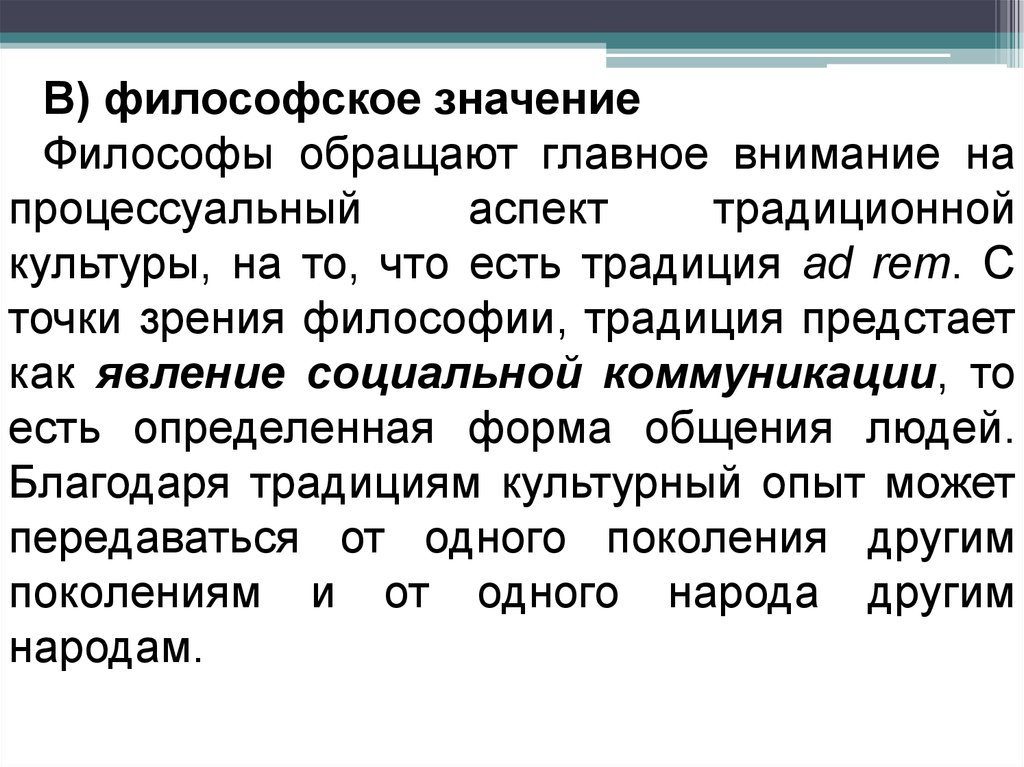 В) философское значение

Философы обращают главное внимание на процессуальный аспект традиционной культуры, на то, что есть традиция ad rem. С точки зрения философии, традиция предстает как явление социальной коммуникации, то есть определенная форма общения людей. Благодаря традициям культурный опыт может передаваться от одного поколения другим поколениям и от одного народа другим народам.